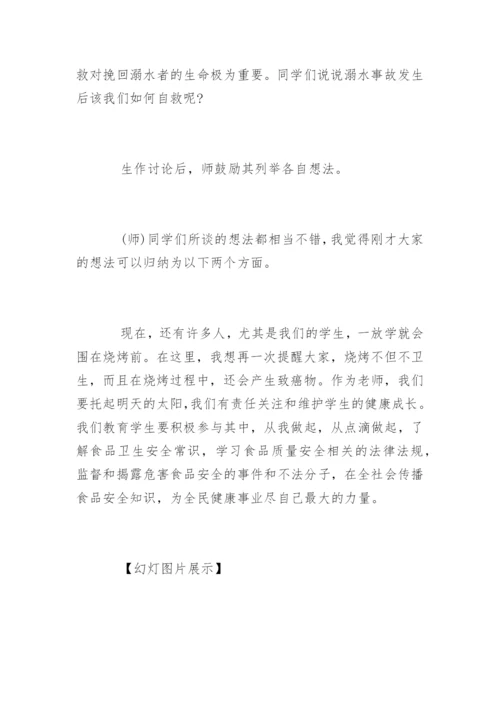 救对挽回溺水者的生命极为重要。同学们说说溺水事故发生后该我们如何自救呢?

生作讨论后，师鼓励其列举各自想法。

(师)同学们所谈的想法都相当不错，我觉得刚才大家的想法可以归纳为以下两个方面。

现在，还有许多人，尤其是我们的学生，一放学就会围在烧烤前。在这里，我想再一次提醒大家，烧烤不但不卫生，而且在烧烤过程中，还会产生致癌物。作为老师，我们要托起明天的太阳，我们有责任关注和维护学生的健康成长。我们教育学生要积极参与其中，从我做起，从点滴做起，了解食品卫生安全常识，学习食品质量安全相关的法律法规，监督和揭露危害食品安全的事件和不法分子，在全社会传播食品安全知识，为全民健康事业尽自己最大的力量。

【幻灯图片展示】